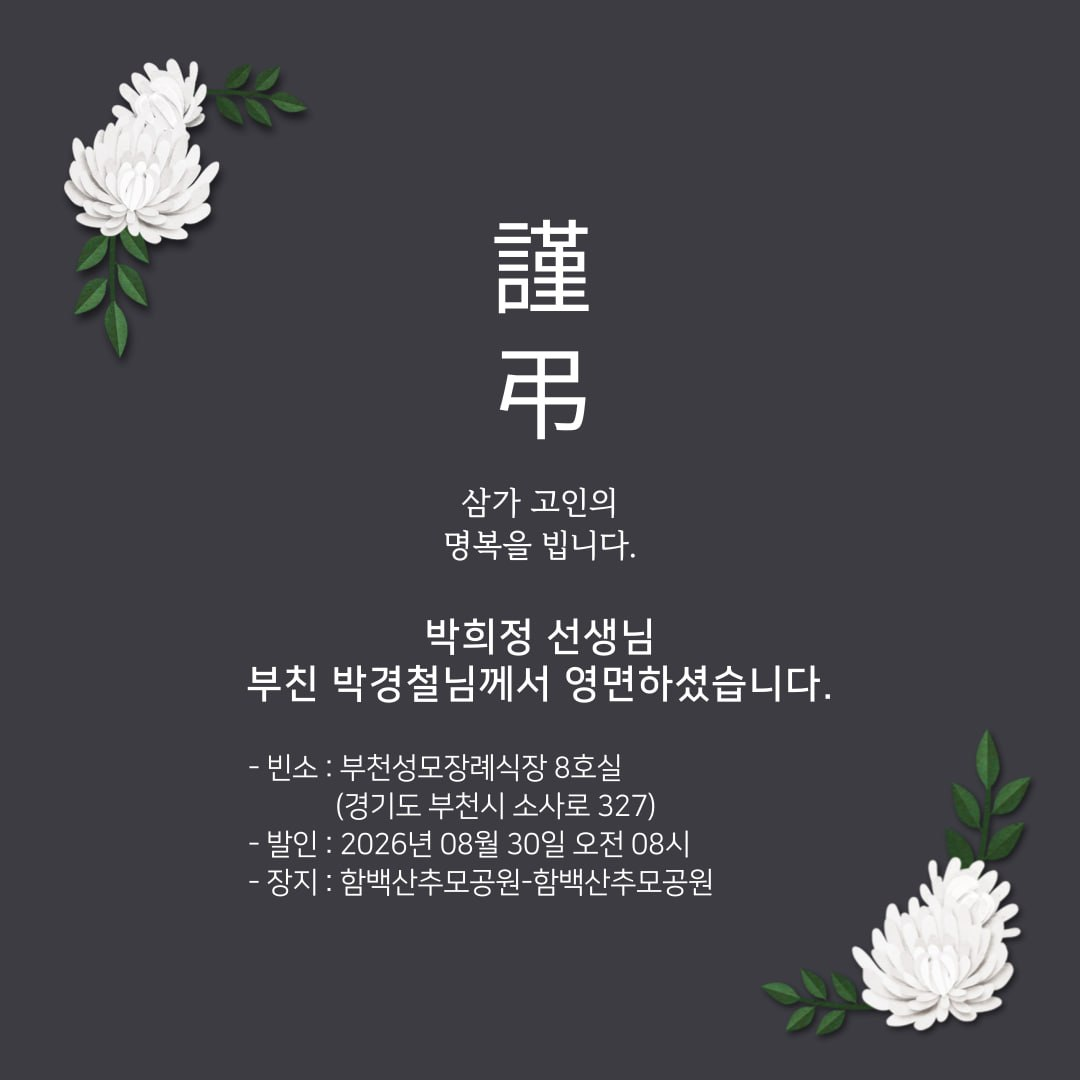 謹
弔

삼가 고인의
명복을 빕니다.

박희정 선생님
부친 박경철님께서 영면하셨습니다.

- 빈소 : 부천성모장례식장 8호실
(경기도 부천시 소사로 327)
- 발인 : 2026년 08월 30일 오전 08시
- 장지 : 함백산추모공원-함백산추모공원